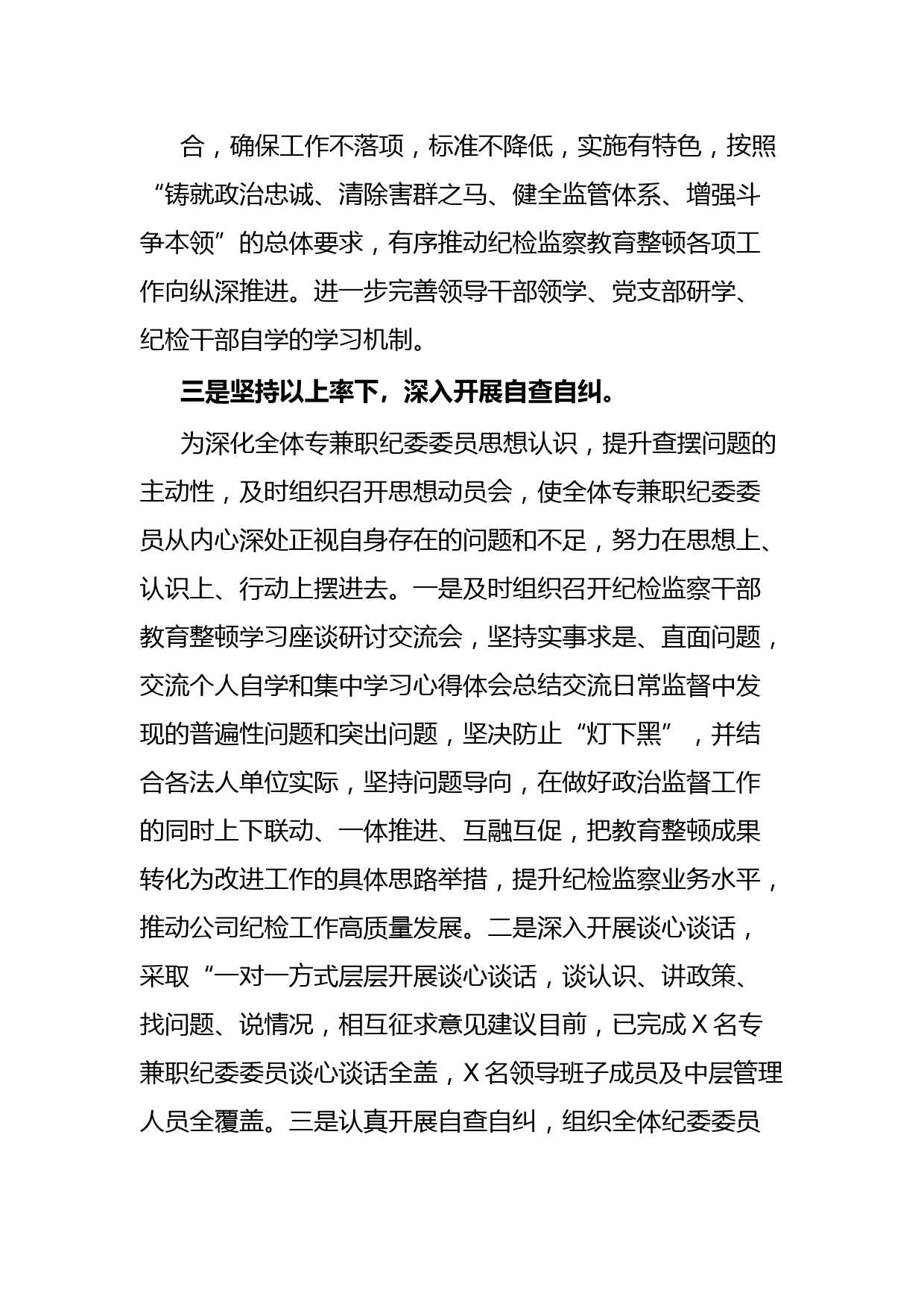 合，确保工作不落项，标准不降低，实施有特色，按照“铸就政治忠诚、清除害群之马、健全监管体系、增强斗争本领”的总体要求，有序推动纪检监察教育整顿各项工作向纵深推进。进一步完善领导干部领学、党支部研学、纪检干部自学的学习机制。

三是坚持以上率下，深入开展自查自纠。

为深化全体专兼职纪委委员思想认识，提升查摆问题的主动性，及时组织召开思想动员会，使全体专兼职纪委委员从内心深处正视自身存在的问题和不足，努力在思想上、认识上、行动上摆进去。一是及时组织召开纪检监察干部教育整顿学习座谈研讨交流会，坚持实事求是、直面问题，交流个人自学和集中学习心得体会总结交流日常监督中发现的普遍性问题和突出问题，坚决防止“灯下黑”，并结合各法人单位实际，坚持问题导向，在做好政治监督工作的同时上下联动、一体推进、互融互促，把教育整顿成果转化为改进工作的具体思路举措，提升纪检监察业务水平，推动公司纪检工作高质量发展。二是深入开展谈心谈话，采取“一对一方式层层开展谈心谈话，谈认识、讲政策、找问题、说情况，相互征求意见建议目前，已完成X名专兼职纪委委员谈心谈话全盖，X名领导班子成员及中层管理人员全覆盖。三是认真开展自查自纠，组织全体纪委委员